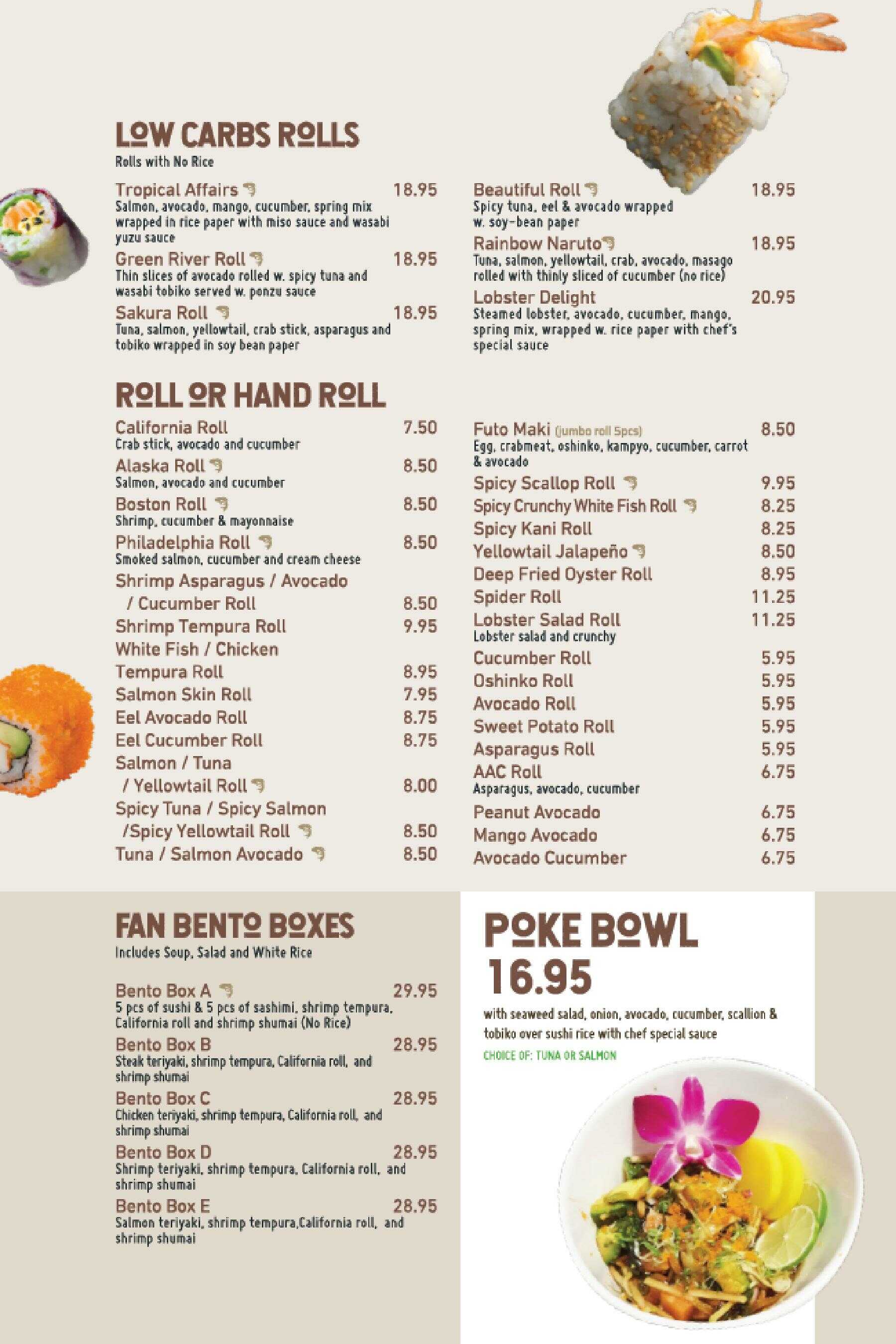 LOW CARBS ROLLS
Rolls with No Rice

Tropical Affairs 18.95
Salmon, avocado, mango, cucumber, spring mix wrapped in rice paper with miso sauce and wasabi yuzu sauce

Green River Roll 18.95
Thin slices of avocado rolled w. spicy tuna and wasabi tobiko served w. ponzu sauce

Sakura Roll 18.95
Tuna, salmon, yellowtail, crab stick, asparagus and tobiko wrapped in soy bean paper

Beautiful Roll 18.95
Spicy tuna, eel & avocado wrapped w. soy-bean paper

Rainbow Naruto 18.95
Tuna, salmon, yellowtail, crab, avocado, masago rolled with thinly sliced of cucumber (no rice)

Lobster Delight 20.95
Steamed lobster, avocado, cucumber, mango, spring mix, wrapped w. rice paper with chef's special sauce

ROLL OR HAND ROLL

California Roll 7.50
Crab stick, avocado and cucumber
Alaska Roll 8.50
Salmon, avocado and cucumber
Boston Roll 8.50
Shrimp, cucumber & mayonnaise
Philadelphia Roll 8.50
Smoked salmon, cucumber and cream cheese
Shrimp Asparagus / Avocado / Cucumber Roll 8.50
Shrimp Tempura Roll 9.95
White Fish / Chicken Tempura Roll 8.95
Salmon Skin Roll 7.95
Eel Avocado Roll 8.75
Eel Cucumber Roll 8.75
Salmon / Tuna / Yellowtail Roll 8.00
Spicy Tuna / Spicy Salmon /Spicy Yellowtail Roll 8.50
Tuna / Salmon Avocado 8.50

Futo Maki (jumbo roll 5pcs) 8.50
Egg, crabmeat, oshinko, kampyo, cucumber, carrot & avocado
Spicy Scallop Roll 9.95
Spicy Crunchy White Fish Roll 8.25
Spicy Kani Roll 8.25
Yellowtail Jalapeño 8.50
Deep Fried Oyster Roll 8.95
Spider Roll 11.25
Lobster Salad Roll 11.25
Lobster salad and crunchy
Cucumber Roll 5.95
Oshinko Roll 5.95
Avocado Roll 5.95
Sweet Potato Roll 5.95
Asparagus Roll 5.95
AAC Roll 6.75
Asparagus, avocado, cucumber
Peanut Avocado 6.75
Mango Avocado 6.75
Avocado Cucumber 6.75

FAN BENTO BOXES
Includes Soup, Salad and White Rice

Bento Box A 29.95
5 pcs of sushi & 5 pcs of sashimi, shrimp tempura, California roll and shrimp shumai (No Rice)
Bento Box B 28.95
Steak teriyaki, shrimp tempura, California roll, and shrimp shumai
Bento Box C 28.95
Chicken teriyaki, shrimp tempura, California roll, and shrimp shumai
Bento Box D 28.95
Shrimp teriyaki, shrimp tempura, California roll, and shrimp shumai
Bento Box E 28.95
Salmon teriyaki, shrimp tempura,California roll, and shrimp shumai

POKE BOWL
16.95
with seaweed salad, onion, avocado, cucumber, scallion & tobiko over sushi rice with chef special sauce
CHOICE OF: TUNA OR SALMON